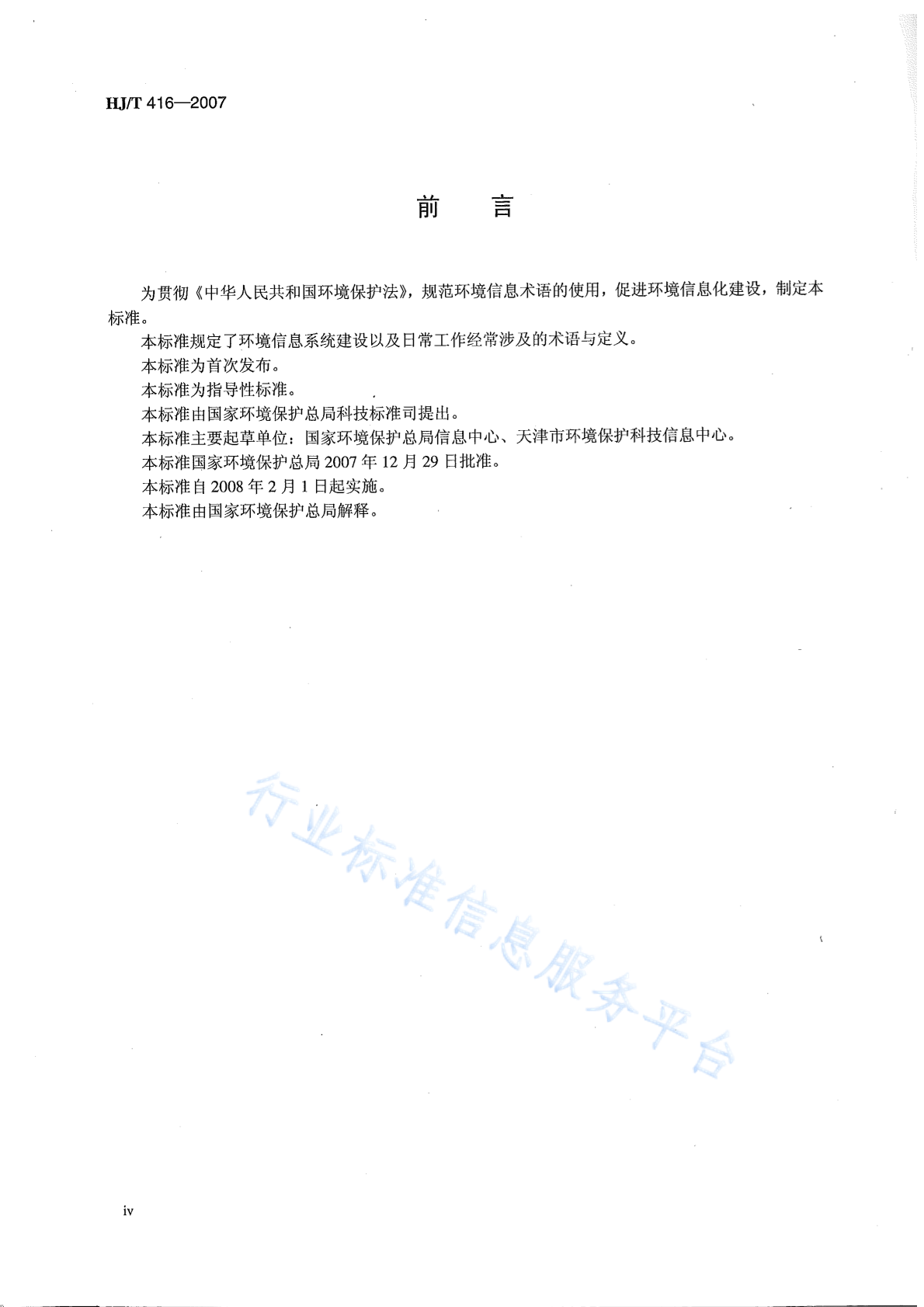 HJ/T 416—2007

前　言

为贯彻《中华人民共和国环境保护法》，规范环境信息术语的使用，促进环境信息化建设，制定本标准。

本标准规定了环境信息系统建设以及日常工作经常涉及的术语与定义。

本标准为首次发布。

本标准为指导性标准。

本标准由国家环境保护总局科技标准司提出。

本标准主要起草单位：国家环境保护总局信息中心、天津市环境保护科技信息中心。

本标准国家环境保护总局 2007 年 12 月 29 日批准。

本标准自 2008 年 2 月 1 日起实施。

本标准由国家环境保护总局解释。

行业标准信息服务平台

iv